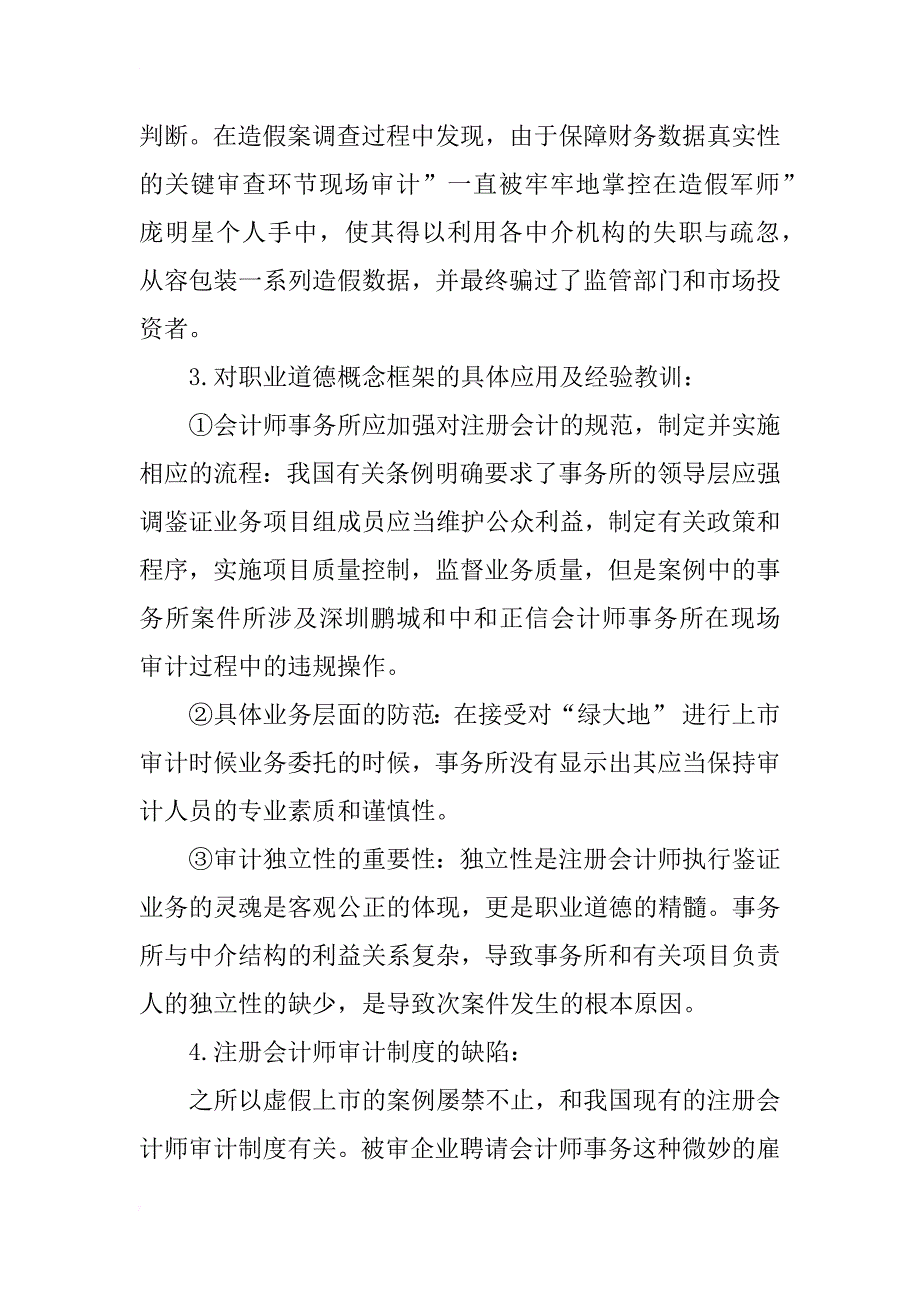 判断。在造假案调查过程中发现，由于保障财务数据真实性的关键审查环节现场审计”一直被牢牢地掌控在造假军师”庞明星个人手中，使其得以利用各中介机构的失职与疏忽，从容包装一系列造假数据，并最终骗过了监管部门和市场投资者。

3.对职业道德概念框架的具体应用及经验教训：

①会计师事务所应加强对注册会计的规范，制定并实施相应的流程：我国有关条例明确要求了事务所的领导层应强调鉴证业务项目组成员应当维护公众利益，制定有关政策和程序，实施项目质量控制，监督业务质量，但是案例中的事务所案件所涉及深圳鹏城和中和正信会计师事务所在现场审计过程中的违规操作。

②具体业务层面的防范：在接受对“绿大地” 进行上市审计时候业务委托的时候，事务所没有显示出其应当保持审计人员的专业素质和谨慎性。

③审计独立性的重要性：独立性是注册会计师执行鉴证业务的灵魂是客观公正的体现，更是职业道德的精髓。事务所与中介结构的利益关系复杂，导致事务所和有关项目负责人的独立性的缺少，是导致次案件发生的根本原因。

4.注册会计师审计制度的缺陷：

之所以虚假上市的案例屡禁不止，和我国现有的注册会计师审计制度有关。被审企业聘请会计师事务这种微妙的雇